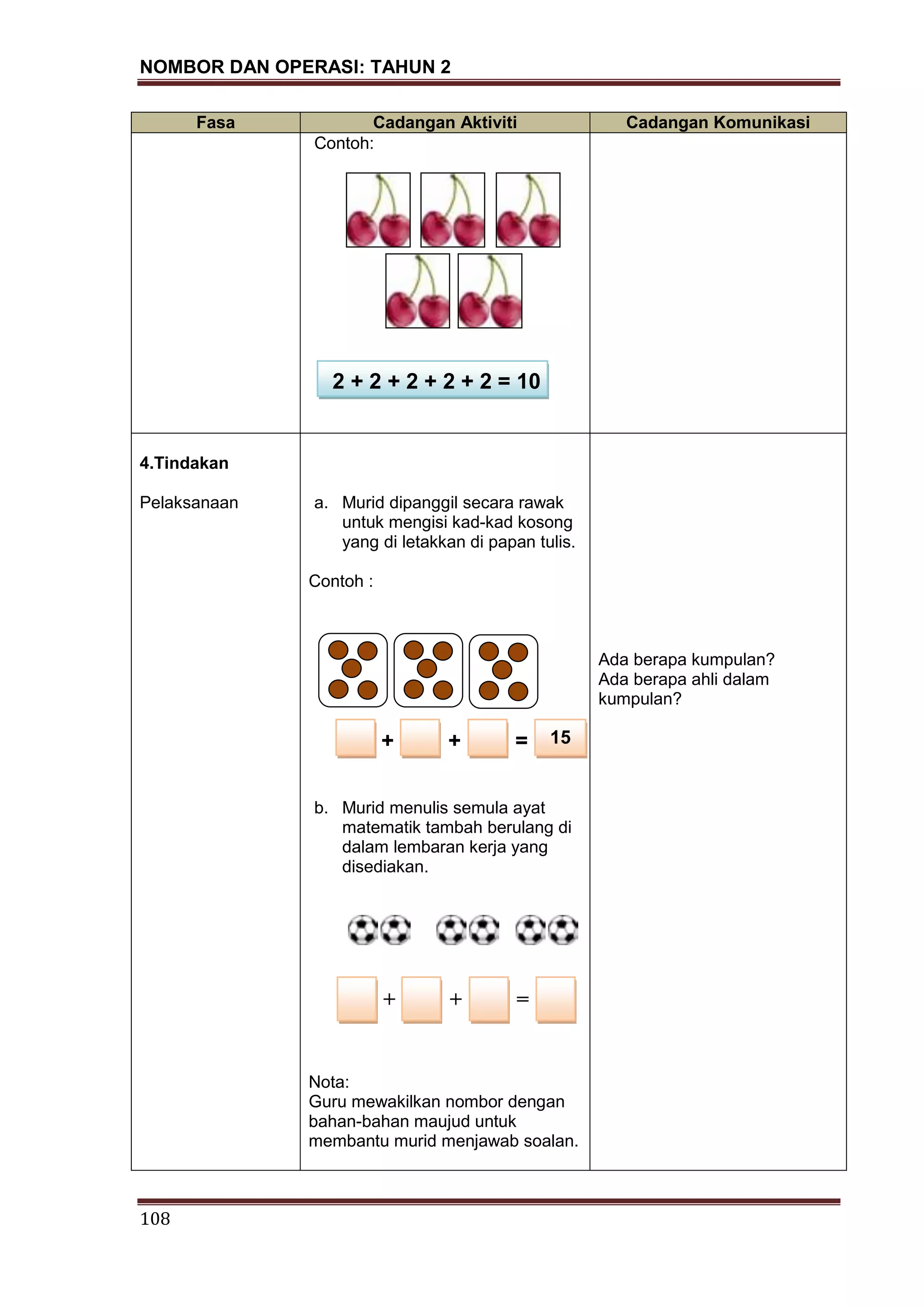 NOMBOR DAN OPERASI: TAHUN 2

| Fasa | Cadangan Aktiviti | Cadangan Komunikasi |
|---|---|---|
| | Contoh: $2 + 2 + 2 + 2 + 2 = 10$ | |
| **4.Tindakan** Pelaksanaan | a. Murid dipanggil secara rawak untuk mengisi kad-kad kosong yang di letakkan di papan tulis. Contoh : + + = 15 b. Murid menulis semula ayat matematik tambah berulang di dalam lembaran kerja yang disediakan. + + = Nota: Guru mewakilkan nombor dengan bahan-bahan maujud untuk membantu murid menjawab soalan. | Ada berapa kumpulan? Ada berapa ahli dalam kumpulan? |

108